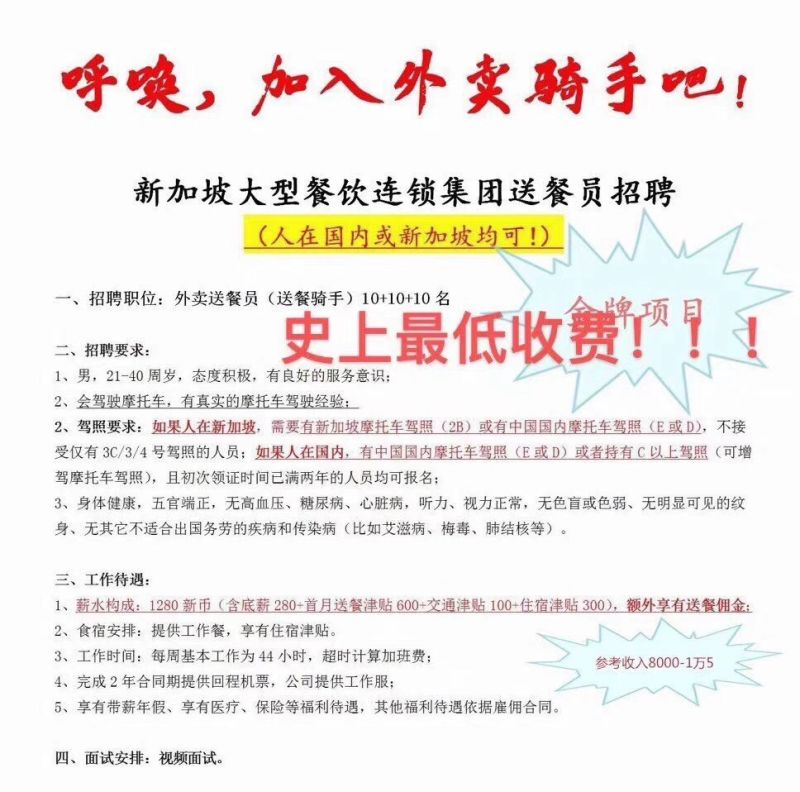 呼唤，加入外卖骑手吧！

新加坡大型餐饮连锁集团送餐员招聘

（人在国内或新加坡均可！）

一、招聘职位：外卖送餐员（送餐骑手）10+10+10 名

金牌项目

史上最低收费！！！

二、招聘要求：

1、男，21-40 周岁，态度积极，有良好的服务意识；

2、会驾驶摩托车，有真实的摩托车驾驶经验；

2、驾照要求：如果人在新加坡，需要有新加坡摩托车驾照（2B）或有中国国内摩托车驾照（E 或 D），不接受仅有 3C/3/4 号驾照的人员；如果人在国内，有中国国内摩托车驾照（E 或 D）或者持有 C 以上驾照（可增驾摩托车驾照），且初次领证时间已满两年的人员均可报名；

3、身体健康，五官端正，无高血压、糖尿病、心脏病，听力、视力正常，无色盲或色弱、无明显可见的纹身、无其它不适合出国务劳的疾病和传染病（比如艾滋病、梅毒、肺结核等）。

三、工作待遇：

1、薪水构成：1280 新币（含底薪 280+首月送餐津贴 600+交通津贴 100+住宿津贴 300），额外享有送餐佣金；

2、食宿安排：提供工作餐，享有住宿津贴。

3、工作时间：每周基本工作为 44 小时，超时计算加班费；

4、完成 2 年合同期提供回程机票，公司提供工作服；

5、享有带薪年假、享有医疗、保险等福利待遇，其他福利待遇依据雇佣合同。

参考收入8000-1万5

四、面试安排：视频面试。